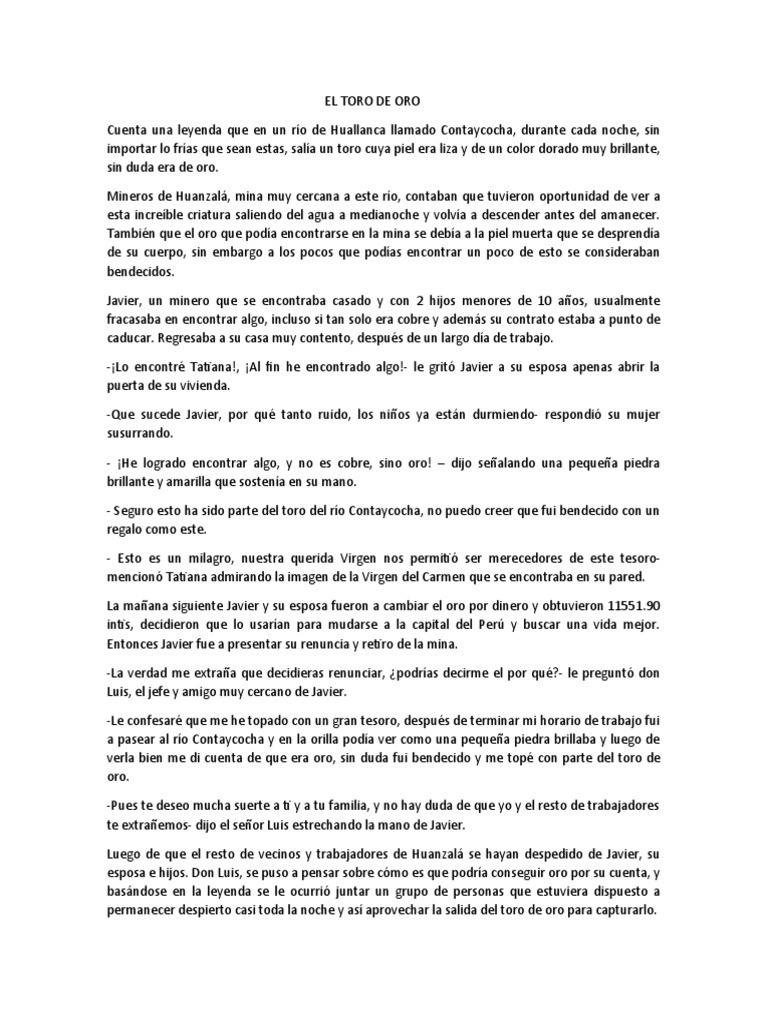 EL TORO DE ORO

Cuenta una leyenda que en un río de Huallanca llamado Contaycocha, durante cada noche, sin importar lo frías que sean estas, salía un toro cuya piel era liza y de un color dorado muy brillante, sin duda era de oro.

Mineros de Huanzalá, mina muy cercana a este río, contaban que tuvieron oportunidad de ver a esta increíble criatura saliendo del agua a medianoche y volvía a descender antes del amanecer. También que el oro que podía encontrarse en la mina se debía a la piel muerta que se desprendía de su cuerpo, sin embargo a los pocos que podías encontrar un poco de esto se consideraban bendecidos.

Javier, un minero que se encontraba casado y con 2 hijos menores de 10 años, usualmente fracasaba en encontrar algo, incluso si tan solo era cobre y además su contrato estaba a punto de caducar. Regresaba a su casa muy contento, después de un largo día de trabajo.

-¡Lo encontré Tatiana!, ¡Al fin he encontrado algo!- le gritó Javier a su esposa apenas abrir la puerta de su vivienda.

-Que sucede Javier, por qué tanto ruido, los niños ya están durmiendo- respondió su mujer susurrando.

- ¡He logrado encontrar algo, y no es cobre, sino oro! – dijo señalando una pequeña piedra brillante y amarilla que sostenía en su mano.

- Seguro esto ha sido parte del toro del río Contaycocha, no puedo creer que fui bendecido con un regalo como este.

- Esto es un milagro, nuestra querida Virgen nos permitió ser merecedores de este tesoro- mencionó Tatiana admirando la imagen de la Virgen del Carmen que se encontraba en su pared.

La mañana siguiente Javier y su esposa fueron a cambiar el oro por dinero y obtuvieron 11551.90 intis, decidieron que lo usarían para mudarse a la capital del Perú y buscar una vida mejor. Entonces Javier fue a presentar su renuncia y retiro de la mina.

-La verdad me extraña que decidieras renunciar, ¿podrías decirme el por qué?- le preguntó don Luis, el jefe y amigo muy cercano de Javier.

-Le confesaré que me he topado con un gran tesoro, después de terminar mi horario de trabajo fui a pasear al río Contaycocha y en la orilla podía ver como una pequeña piedra brillaba y luego de verla bien me di cuenta de que era oro, sin duda fui bendecido y me topé con parte del toro de oro.

-Pues te deseo mucha suerte a ti y a tu familia, y no hay duda de que yo y el resto de trabajadores te extrañemos- dijo el señor Luis estrechando la mano de Javier.

Luego de que el resto de vecinos y trabajadores de Huanzalá se hayan despedido de Javier, su esposa e hijos. Don Luis, se puso a pensar sobre cómo es que podría conseguir oro por su cuenta, y basándose en la leyenda se le ocurrió juntar un grupo de personas que estuviera dispuesto a permanecer despierto casi toda la noche y así aprovechar la salida del toro de oro para capturarlo.